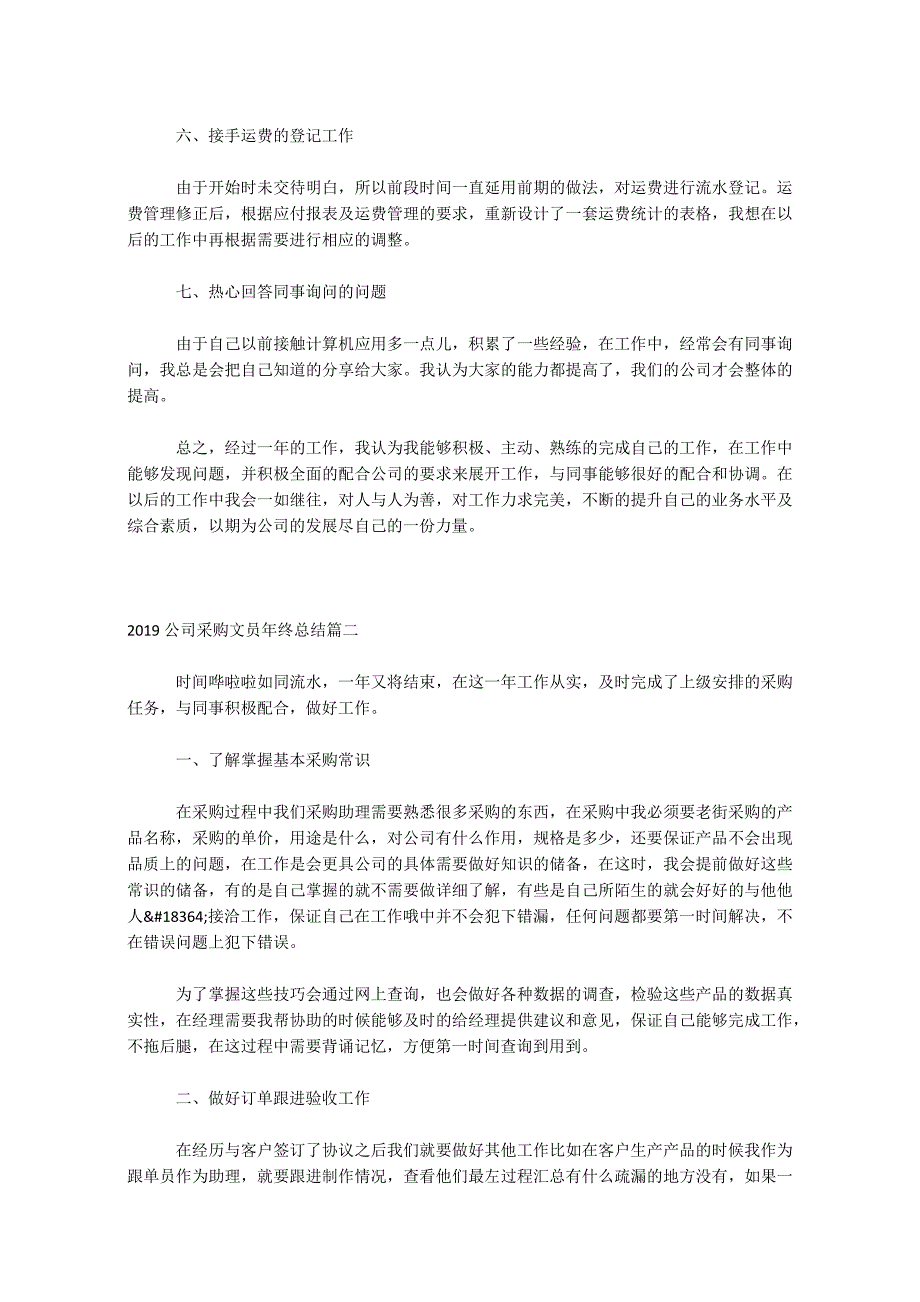 六、接手运费的登记工作

由于开始时未交待明白，所以前段时间一直延用前期的做法，对运费进行流水登记。运费管理修正后，根据应付报表及运费管理的要求，重新设计了一套运费统计的表格，我想在以后的工作中再根据需要进行相应的调整。

七、热心回答同事询问的问题

由于自己以前接触计算机应用多一点儿，积累了一些经验，在工作中，经常会有同事询问，我总是会把自己知道的分享给大家。我认为大家的能力都提高了，我们的公司才会整体的提高。

总之，经过一年的工作，我认为我能够积极、主动、熟练的完成自己的工作，在工作中能够发现问题，并积极全面的配合公司的要求来展开工作，与同事能够很好的配合和协调。在以后的工作中我会一如继往，对人与人为善，对工作力求完美，不断的提升自己的业务水平及综合素质，以期为公司的发展尽自己的一份力量。

2019 公司采购文员年终总结篇二

时间哗啦啦如同流水，一年又将结束，在这一年工作从实，及时完成了上级安排的采购任务，与同事积极配合，做好工作。

一、了解掌握基本采购常识

在采购过程中我们采购助理需要熟悉很多采购的东西，在采购中我必须要老街采购的产品名称，采购的单价，用途是什么，对公司有什么作用，规格是多少，还要保证产品不会出现品质上的问题，在工作是会更具公司的具体需要做好知识的储备，在这时，我会提前做好这些常识的储备，有的是自己掌握的就不需要做详细了解，有些是自己所陌生的就会好好的与他他人&#18364;接洽工作，保证自己在工作哦中并不会犯下错漏，任何问题都要第一时间解决，不在错误问题上犯下错误。

为了掌握这些技巧会通过网上查询，也会做好各种数据的调查，检验这些产品的数据真实性，在经理需要我帮协助的时候能够及时的给经理提供建议和意见，保证自己能够完成工作，不拖后腿，在这过程中需要背诵记忆，方便第一时间查询到用到。

二、做好订单跟进验收工作

在经历与客户签订了协议之后我们就要做好其他工作比如在客户生产产品的时候我作为跟单员作为助理，就要跟进制作情况，查看他们最左过程汇总有什么疏漏的地方没有，如果一